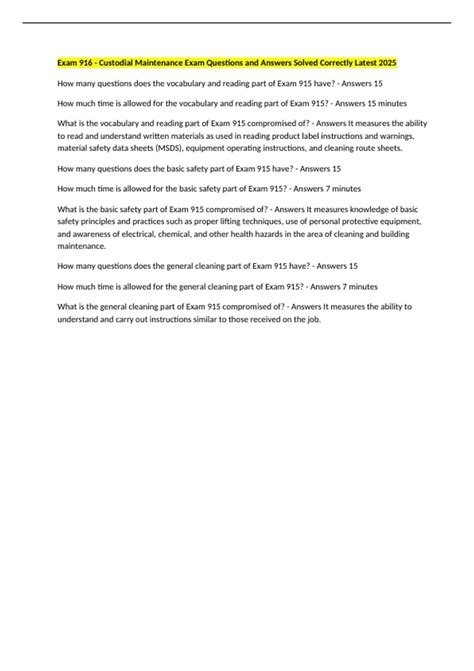 Exam 916 - Custodial Maintenance Exam Questions and Answers Solved Correctly Latest 2025

How many questions does the vocabulary and reading part of Exam 915 have? - Answers 15

How much time is allowed for the vocabulary and reading part of Exam 915? - Answers 15 minutes

What is the vocabulary and reading part of Exam 915 compromised of? - Answers It measures the ability to read and understand written materials as used in reading product label instructions and warnings, material safety data sheets (MSDS), equipment operating instructions, and cleaning route sheets.

How many questions does the basic safety part of Exam 915 have? - Answers 15

How much time is allowed for the basic safety part of Exam 915? - Answers 7 minutes

What is the basic safety part of Exam 915 compromised of? - Answers It measures knowledge of basic safety principles and practices such as proper lifting techniques, use of personal protective equipment, and awareness of electrical, chemical, and other health hazards in the area of cleaning and building maintenance.

How many questions does the general cleaning part of Exam 915 have? - Answers 15

How much time is allowed for the general cleaning part of Exam 915? - Answers 7 minutes

What is the general cleaning part of Exam 915 compromised of? - Answers It measures the ability to understand and carry out instructions similar to those received on the job.